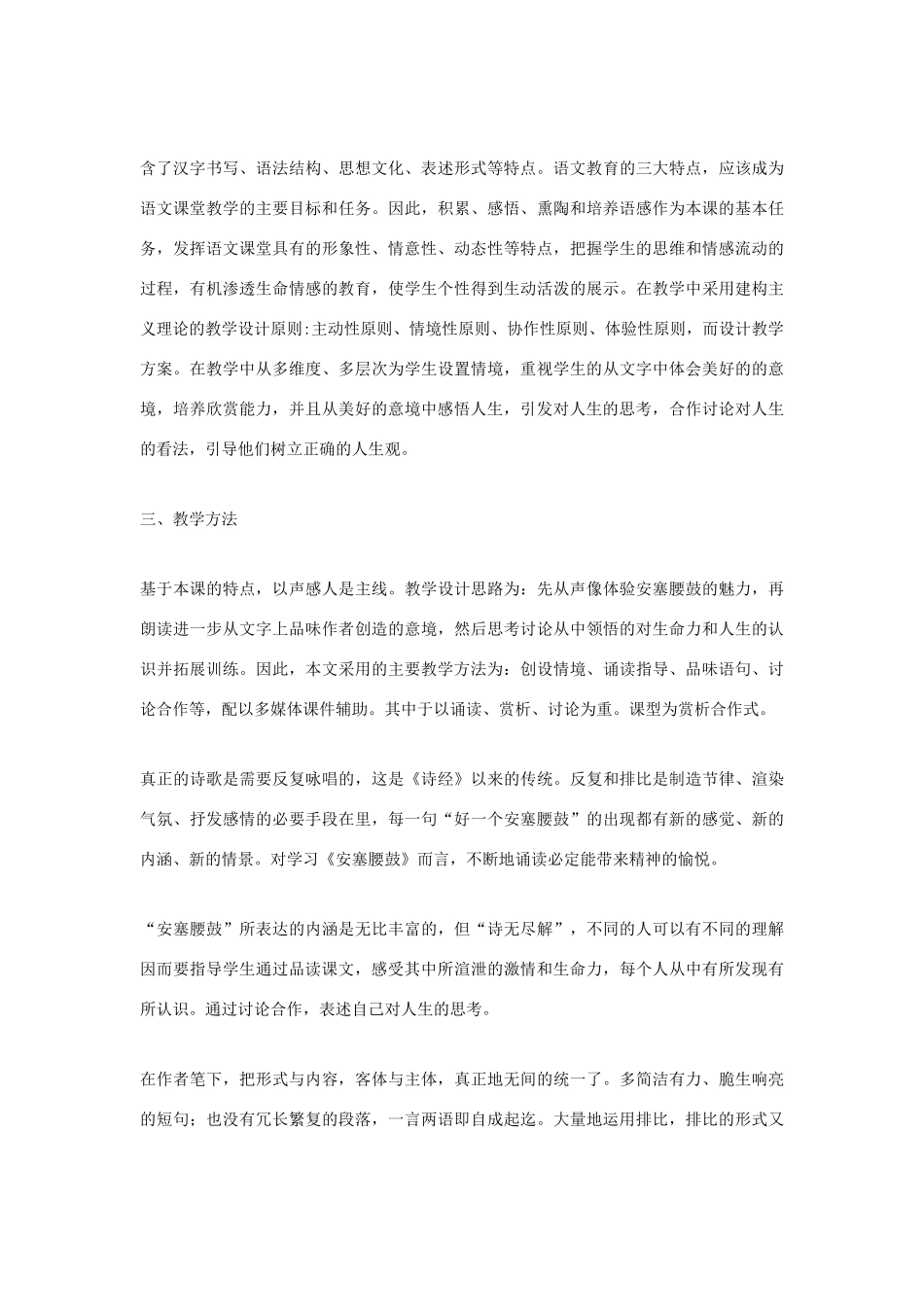 含了汉字书写、语法结构、思想文化、表述形式等特点。语文教育的三大特点，应该成为语文课堂教学的主要目标和任务。因此，积累、感悟、熏陶和培养语感作为本课的基本任务，发挥语文课堂具有的形象性、情意性、动态性等特点，把握学生的思维和情感流动的过程，有机渗透生命情感的教育，使学生个性得到生动活泼的展示。在教学中采用建构主义理论的教学设计原则:主动性原则、情境性原则、协作性原则、体验性原则，而设计教学方案。在教学中从多维度、多层次为学生设置情境，重视学生的从文字中体会美好的的意境，培养欣赏能力，并且从美好的意境中感悟人生，引发对人生的思考，合作讨论对人生的看法，引导他们树立正确的人生观。

三、教学方法

基于本课的特点，以声感人是主线。教学设计思路为：先从声像体验安塞腰鼓的魅力，再朗读进一步从文字上品味作者创造的意境，然后思考讨论从中领悟的对生命力和人生的认识并拓展训练。因此，本文采用的主要教学方法为：创设情境、诵读指导、品味语句、讨论合作等，配以多媒体课件辅助。其中于以诵读、赏析、讨论为重。课型为赏析合作式。

真正的诗歌是需要反复咏唱的，这是《诗经》以来的传统。反复和排比是制造节律、渲染气氛、抒发感情的必要手段在里，每一句“好一个安塞腰鼓”的出现都有新的感觉、新的内涵、新的情景。对学习《安塞腰鼓》而言，不断地诵读必定能带来精神的愉悦。

“安塞腰鼓”所表达的内涵是无比丰富的，但“诗无尽解”，不同的人可以有不同的理解因而要指导学生通过品读课文，感受其中所渲泄的激情和生命力，每个人从中有所发现有所认识。通过讨论合作，表述自己对人生的思考。

在作者笔下，把形式与内容，客体与主体，真正地无间的统一了。多简洁有力、脆生响亮的短句；也没有冗长繁复的段落，一言两语即自成起迄。大量地运用排比，排比的形式又